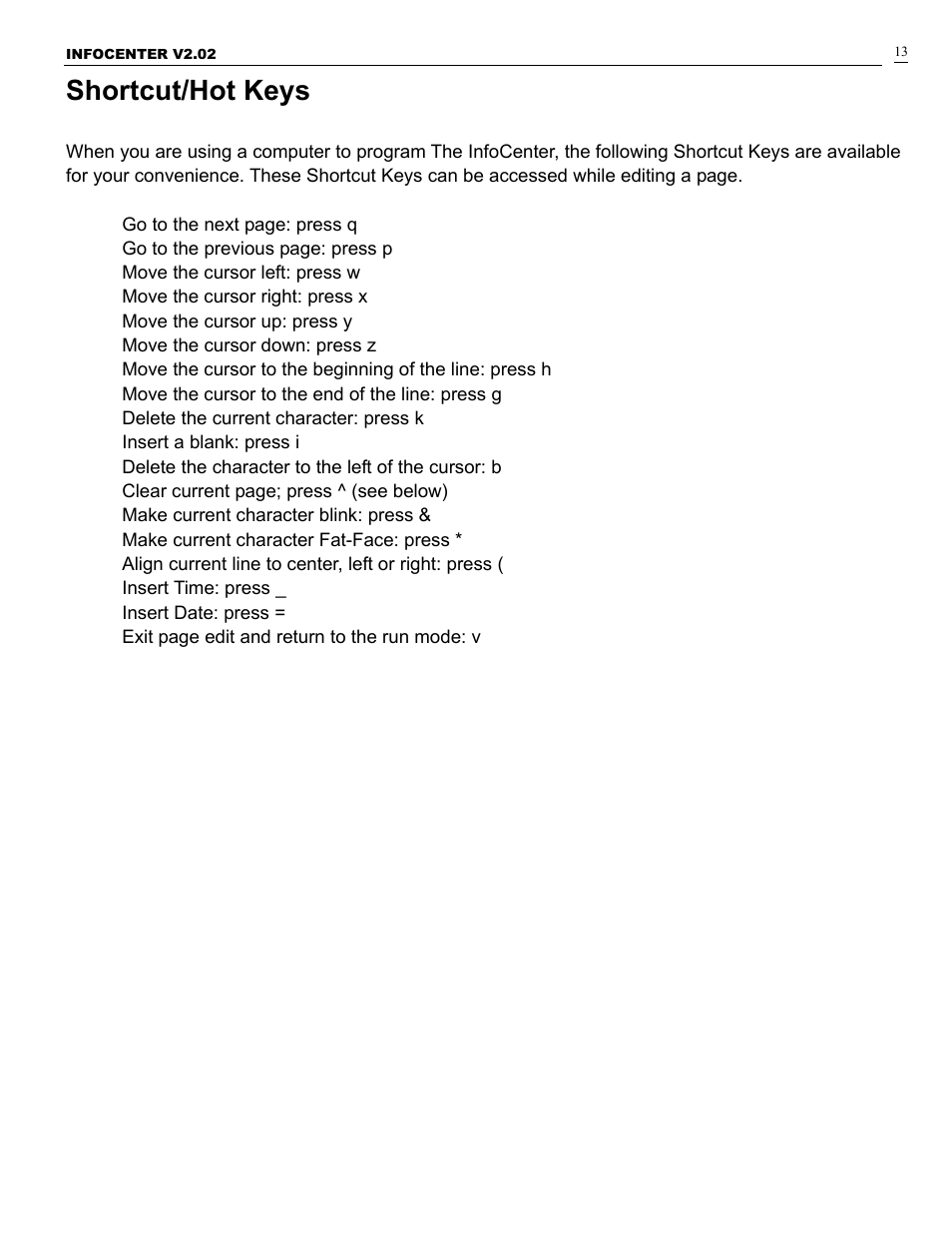 INFOCENTER V2.02

13

Shortcut/Hot Keys

When you are using a computer to program The InfoCenter, the following Shortcut Keys are available for your convenience. These Shortcut Keys can be accessed while editing a page.

Go to the next page: press q
Go to the previous page: press p
Move the cursor left: press w
Move the cursor right: press x
Move the cursor up: press y
Move the cursor down: press z
Move the cursor to the beginning of the line: press h
Move the cursor to the end of the line: press g
Delete the current character: press k
Insert a blank: press i
Delete the character to the left of the cursor: b
Clear current page; press ^ (see below)
Make current character blink: press &
Make current character Fat-Face: press *
Align current line to center, left or right: press (
Insert Time: press _
Insert Date: press =
Exit page edit and return to the run mode: v